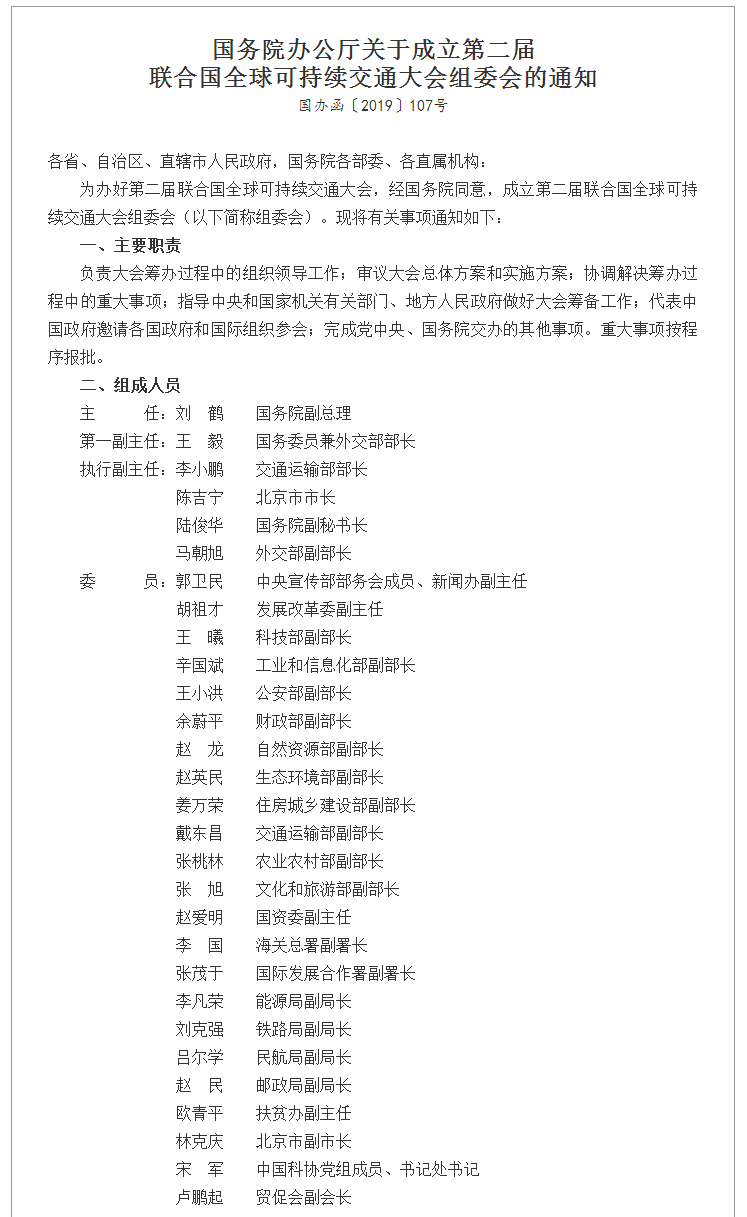 国务院办公厅关于成立第二届
联合国全球可持续交通大会组委会的通知
国办函〔2019〕107号

各省、自治区、直辖市人民政府，国务院各部委、各直属机构：

为办好第二届联合国全球可持续交通大会，经国务院同意，成立第二届联合国全球可持续交通大会组委会（以下简称组委会）。现将有关事项通知如下：

一、主要职责

负责大会筹办过程中的组织领导工作；审议大会总体方案和实施方案；协调解决筹办过程中的重大事项；指导中央和国家机关有关部门、地方人民政府做好大会筹备工作；代表中国政府邀请各国政府和国际组织参会；完成党中央、国务院交办的其他事项。重大事项按程序报批。

二、组成人员

主　　任：刘　鹤　国务院副总理
第一副主任：王　毅　国务委员兼外交部部长
执行副主任：李小鹏　交通运输部部长
陈吉宁　北京市市长
陆俊华　国务院副秘书长
马朝旭　外交部副部长
委　　员：郭卫民　中央宣传部部务会成员、新闻办副主任
胡祖才　发展改革委副主任
王　曦　科技部副部长
辛国斌　工业和信息化部副部长
王小洪　公安部副部长
余蔚平　财政部副部长
赵　龙　自然资源部副部长
赵英民　生态环境部副部长
姜万荣　住房城乡建设部副部长
戴东昌　交通运输部副部长
张桃林　农业农村部副部长
张　旭　文化和旅游部副部长
赵爱明　国资委副主任
李　国　海关总署副署长
张茂于　国际发展合作署副署长
李凡荣　能源局副局长
刘克强　铁路局副局长
吕尔学　民航局副局长
赵　民　邮政局副局长
欧青平　扶贫办副主任
林克庆　北京市副市长
宋　军　中国科协党组成员、书记处书记
卢鹏起　贸促会副会长